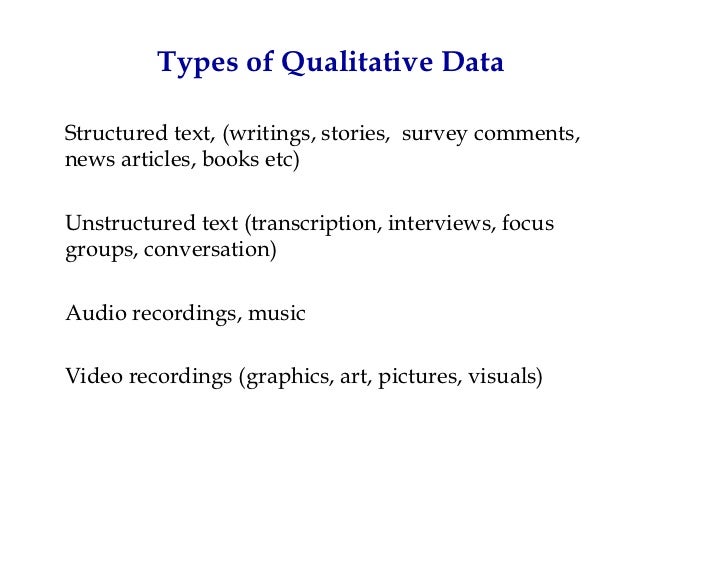 Types of Qualitative Data

Structured text, (writings, stories, survey comments, news articles, books etc)

Unstructured text (transcription, interviews, focus groups, conversation)

Audio recordings, music

Video recordings (graphics, art, pictures, visuals)